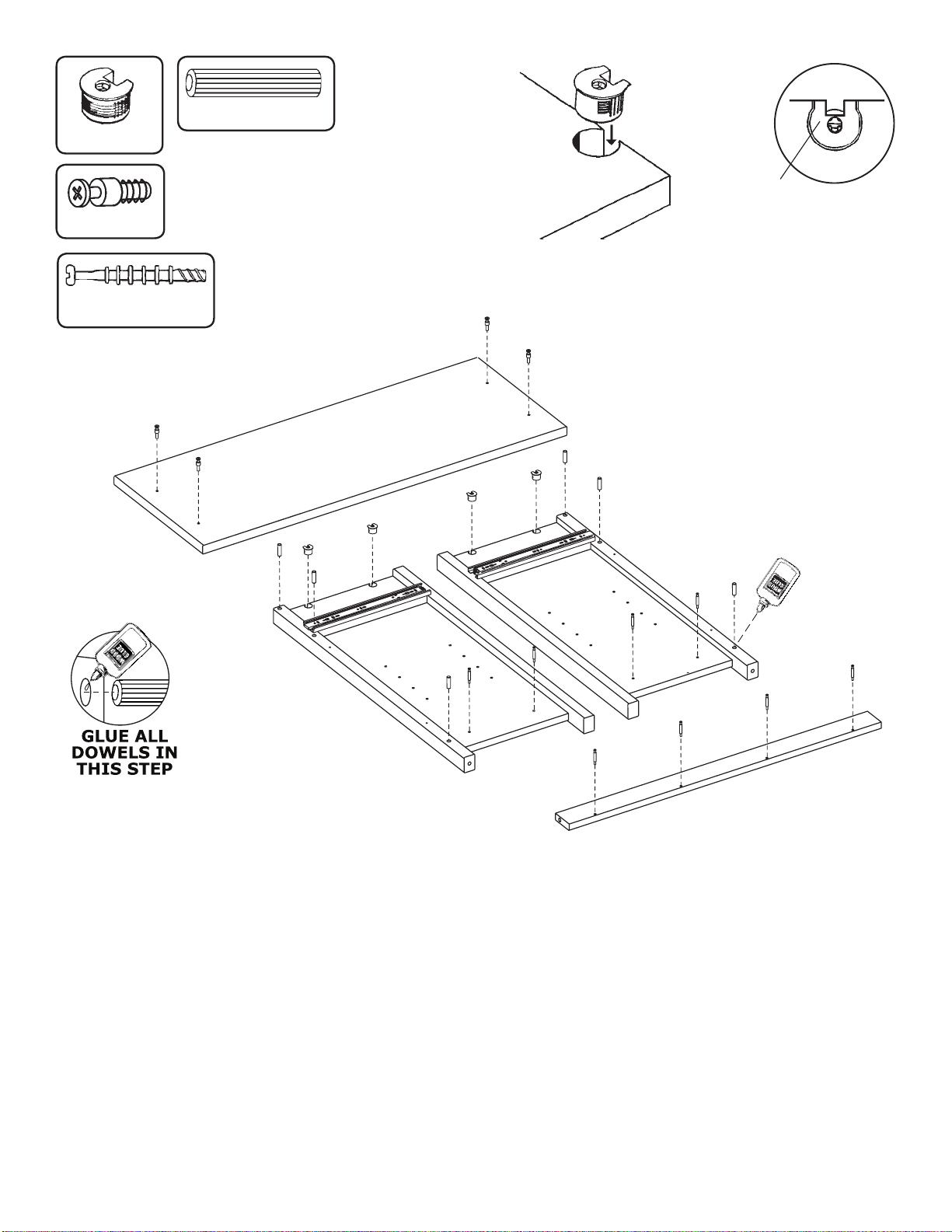 GLUE ALL DOWELS IN THIS STEP